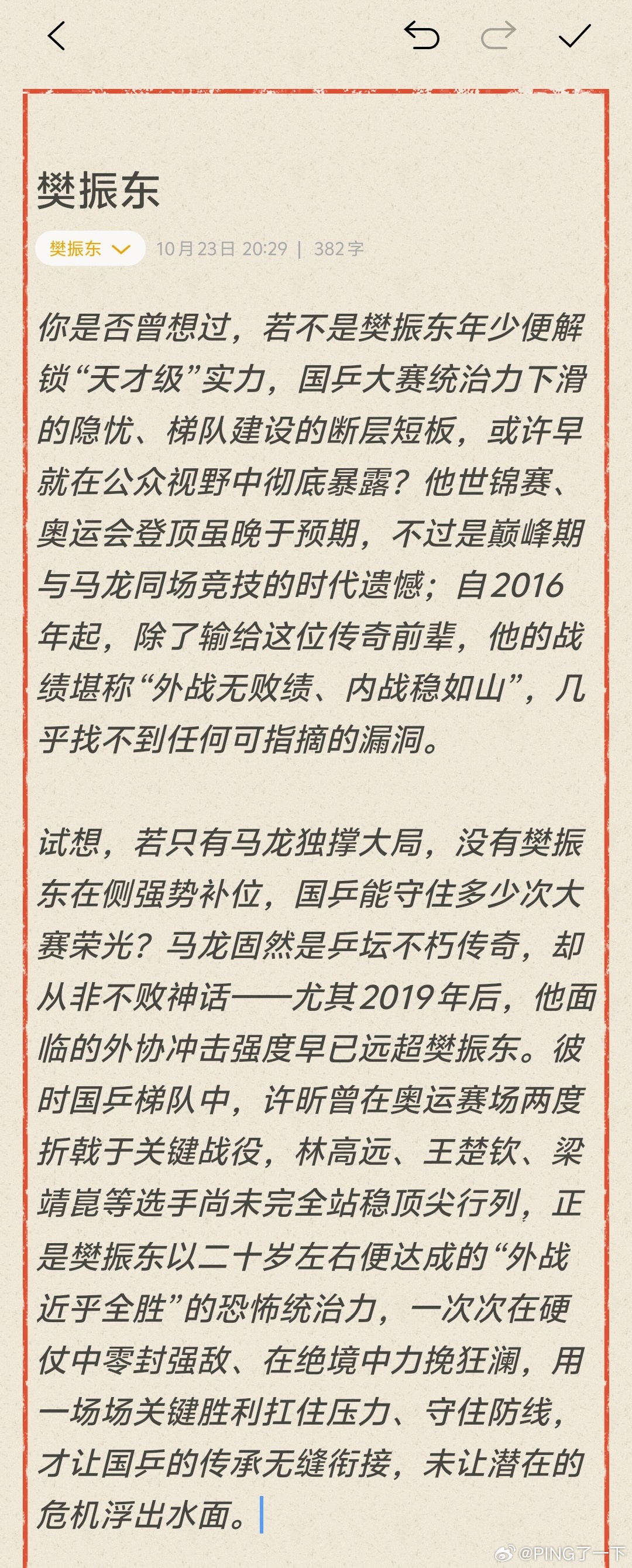 樊振东

樊振东 10月23日 20:29 | 382字

你是否曾想过，若不是樊振东年少便解锁“天才级”实力，国乒大赛统治力下滑的隐忧、梯队建设的断层短板，或许早就在公众视野中彻底暴露？他世锦赛、奥运会登顶虽晚于预期，不过是巅峰期与马龙同场竞技的时代遗憾；自2016年起，除了输给这位传奇前辈，他的战绩堪称“外战无败绩、内战稳如山”，几乎找不到任何可指摘的漏洞。

试想，若只有马龙独撑大局，没有樊振东在侧强势补位，国乒能守住多少次大赛荣光？马龙固然是乒坛不朽传奇，却从非不败神话——尤其2019年后，他面临的外协冲击强度早已远超樊振东。彼时国乒梯队中，许昕曾在奥运赛场两度折戟于关键战役，林高远、王楚钦、梁靖崑等选手尚未完全站稳顶尖行列，正是樊振东以二十岁左右便达成的“外战近乎全胜”的恐怖统治力，一次次在硬仗中零封强敌、在绝境中力挽狂澜，用一场场关键胜利扛住压力、守住防线，才让国乒的传承无缝衔接，未让潜在的危机浮出水面。

@PING了一下